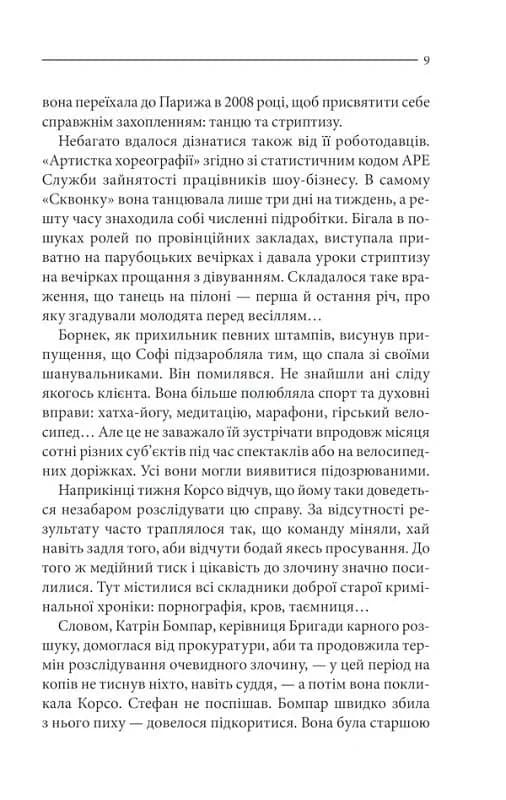 9

вона переїхала до Парижа в 2008 році, щоб присвятити себе справжнім захопленням: танцю та стриптизу.

Небагато вдалося дізнатися також від її роботодавців. «Артистка хореографії» згідно зі статистичним кодом APE Служби зайнятості працівників шоу-бізнесу. В самому «Сквонку» вона танцювала лише три дні на тиждень, а решту часу знаходила собі численні підробітки. Бігала в пошуках ролей по провінційних закладах, виступала приватно на парубоцьких вечірках і давала уроки стриптизу на вечірках прощання з дівуванням. Складалося таке враження, що танець на пілоні — перша й остання річ, про яку згадували молодята перед весіллям…

Борнек, як прихильник певних штампів, висунув припущення, що Софі підзаробляла тим, що спала зі своїми шанувальниками. Він помилявся. Не знайшли ані сліду якогось клієнта. Вона більше полюбляла спорт та духовні вправи: хатха-йогу, медитацію, марафони, гірський велосипед… Але це не заважало їй зустрічати впродовж місяця сотні різних суб'єктів під час спектаклів або на велосипедних доріжках. Усі вони могли виявитися підозрюваними.

Наприкінці тижня Корсо відчув, що йому таки доведеться незабаром розслідувати цю справу. За відсутності результату часто траплялося так, що команду міняли, хай навіть задля того, аби відчути бодай якесь просування. До того ж медійний тиск і цікавість до злочину значно посилилися. Тут містилися всі складники доброї старої кримінальної хроніки: порнографія, кров, таємниця…

Словом, Катрін Бомпар, керівниця Бригади карного розшуку, домоглася від прокуратури, аби та продовжила термін розслідування очевидного злочину, — у цей період на копів не тиснув ніхто, навіть суддя, — а потім вона покликала Корсо. Стефан не поспішав. Бомпар швидко збила з нього пиху — довелося підкоритися. Вона була старшою